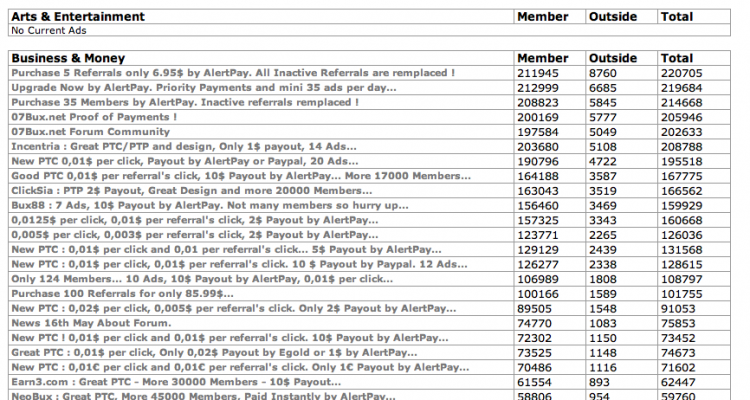 | Arts & Entertainment | Member | Outside | Total |
|---|---|---|---|
| No Current Ads | | | |

| Business & Money | Member | Outside | Total |
|---|---|---|---|
| Purchase 5 Referrals only 6.95$ by AlertPay. All Inactive Referrals are remplaced ! | 211945 | 8760 | 220705 |
| Upgrade Now by AlertPay. Priority Payments and mini 35 ads per day... | 212999 | 6685 | 219684 |
| Purchase 35 Members by AlertPay. Inactive referrals remplaced ! | 208823 | 5845 | 214668 |
| 07Bux.net Proof of Payments ! | 200169 | 5777 | 205946 |
| 07Bux.net Forum Community | 197584 | 5049 | 202633 |
| Incentria : Great PTC/PTP and design, Only 1$ payout, 14 Ads... | 203680 | 5108 | 208788 |
| New PTC 0,01$ per click, Payout by AlertPay or Paypal, 20 Ads... | 190796 | 4722 | 195518 |
| Good PTC 0,01$ per referral's click, 10$ Payout by AlertPay... More 17000 Members... | 164188 | 3587 | 167775 |
| ClickSia : PTP 2$ Payout, Great Design and more 20000 Members... | 163043 | 3519 | 166562 |
| Bux88 : 7 Ads, 10$ Payout by AlertPay. Not many members so hurry up... | 156460 | 3469 | 159929 |
| 0,0125$ per click, 0,01$ per referral's click, 2$ Payout by AlertPay... | 157325 | 3343 | 160668 |
| 0,005$ per click, 0,003$ per referral's click, 2$ Payout by AlertPay... | 123771 | 2265 | 126036 |
| New PTC : 0,01$ per click and 0,01 per referral's click... 5$ Payout by AlertPay... | 129129 | 2439 | 131568 |
| New PTC : 0,01$ per click, 0,01$ per referral's click. 10 $ Payout by Paypal. 12 Ads... | 126277 | 2338 | 128615 |
| Only 124 Members... 10 Ads, 10$ Payout by AlertPay, 0,01$ per click... | 106989 | 1808 | 108797 |
| Purchase 100 Referrals for only 85.99$... | 100166 | 1589 | 101755 |
| New PTC : 0,02$ per click, 0,005$ per referral's click. Only 2$ Payout by AlertPay... | 89505 | 1548 | 91053 |
| News 16th May About Forum. | 74770 | 1083 | 75853 |
| New PTC ! 0,01$ per click and 0,01$ per referral's click. 10$ Payout by AlertPay... | 72302 | 1150 | 73452 |
| Great PTC : 0,01$ per click, Only 0,02$ Payout by Egold or 1$ by AlertPay... | 73525 | 1148 | 74673 |
| New PTC : 0,01€ per click and 0,01€ per referral's click. Only 1€ Payout by AlertPay... | 70486 | 1116 | 71602 |
| Earn3.com : Great PTC - More 30000 Members - 10$ Payout... | 61554 | 893 | 62447 |
| NeoBux : Great PTC. More 45000 Members. Paid Instantly by AlertPay... | 58806 | 954 | 59760 |